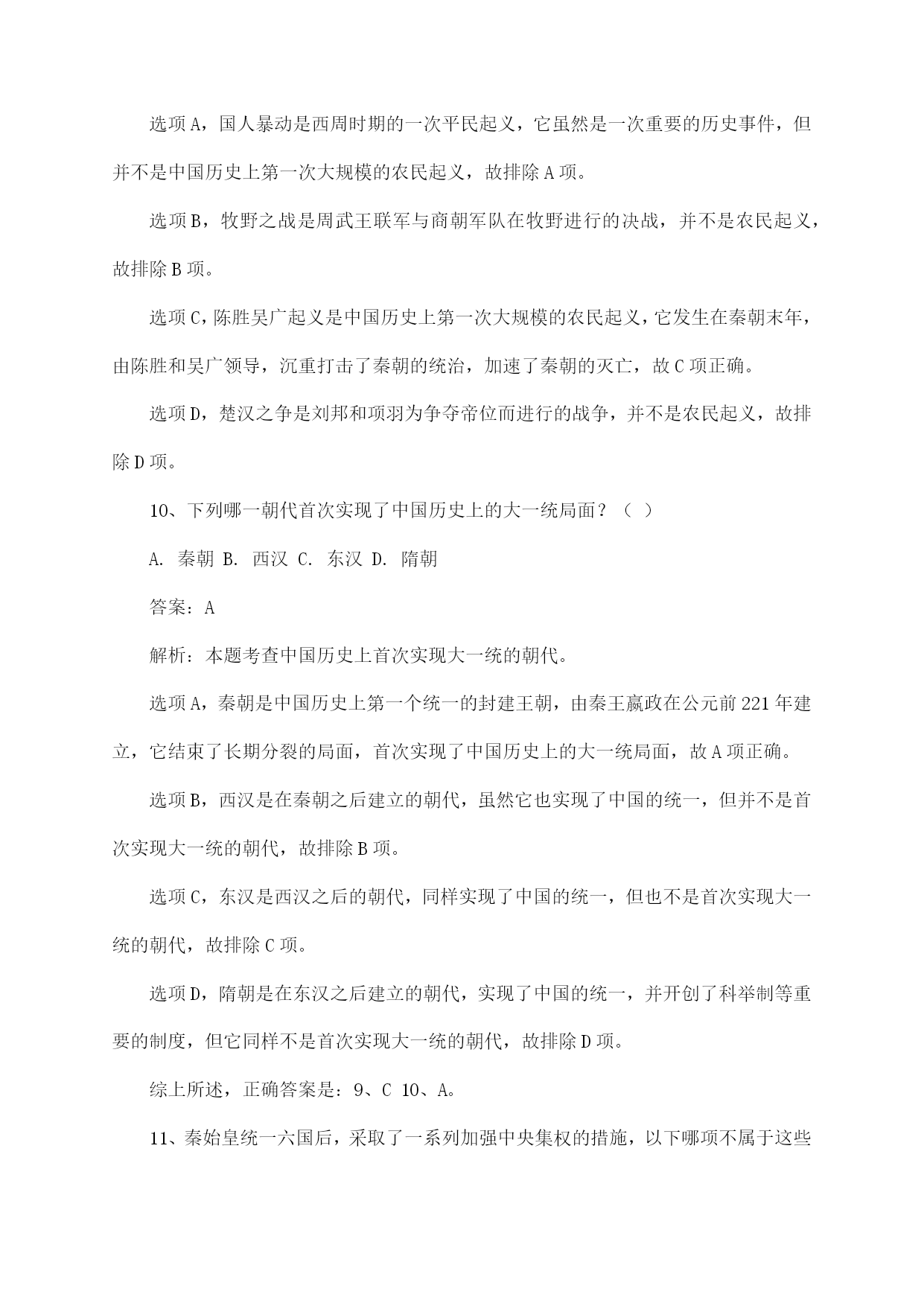 选项A，国人暴动是西周时期的一次平民起义，它虽然是一次重要的历史事件，但并不是中国历史上第一次大规模的农民起义，故排除A项。

选项B，牧野之战是周武王联军与商朝军队在牧野进行的决战，并不是农民起义，故排除B项。

选项C，陈胜吴广起义是中国历史上第一次大规模的农民起义，它发生在秦朝末年，由陈胜和吴广领导，沉重打击了秦朝的统治，加速了秦朝的灭亡，故C项正确。

选项D，楚汉之争是刘邦和项羽为争夺帝位而进行的战争，并不是农民起义，故排除D项。

10、下列哪一朝代首次实现了中国历史上的大一统局面？（ ）

A. 秦朝 B. 西汉 C. 东汉 D. 隋朝

答案：A

解析：本题考查中国历史上首次实现大一统的朝代。

选项A，秦朝是中国历史上第一个统一的封建王朝，由秦王嬴政在公元前221年建立，它结束了长期分裂的局面，首次实现了中国历史上的大一统局面，故A项正确。

选项B，西汉是在秦朝之后建立的朝代，虽然它也实现了中国的统一，但并不是首次实现大一统的朝代，故排除B项。

选项C，东汉是西汉之后的朝代，同样实现了中国的统一，但也不是首次实现大一统的朝代，故排除C项。

选项D，隋朝是在东汉之后建立的朝代，实现了中国的统一，并开创了科举制等重要的制度，但它同样不是首次实现大一统的朝代，故排除D项。

综上所述，正确答案是：9、C 10、A。

11、秦始皇统一六国后，采取了一系列加强中央集权的措施，以下哪项不属于这些